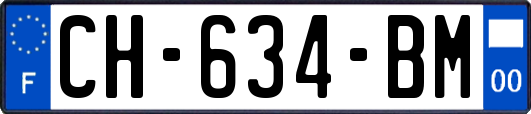 F
CH-634-BM
00